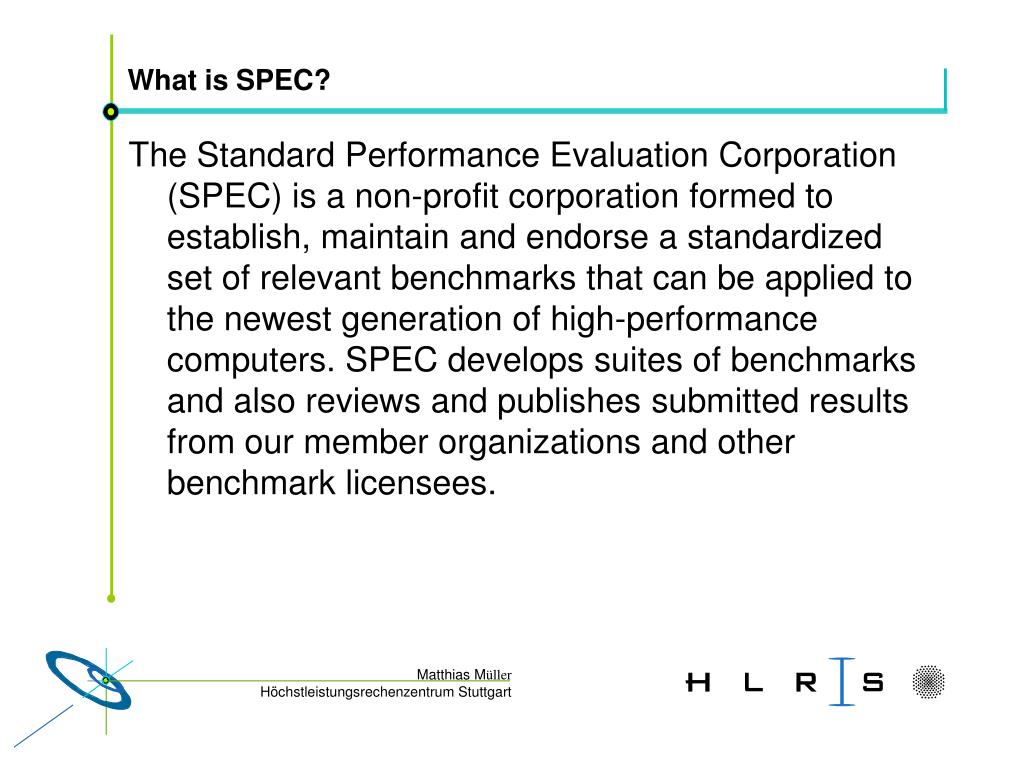 What is SPEC?

The Standard Performance Evaluation Corporation (SPEC) is a non-profit corporation formed to establish, maintain and endorse a standardized set of relevant benchmarks that can be applied to the newest generation of high-performance computers. SPEC develops suites of benchmarks and also reviews and publishes submitted results from our member organizations and other benchmark licensees.

Matthias Müller
Höchstleistungsrechenzentrum Stuttgart

H L R I S